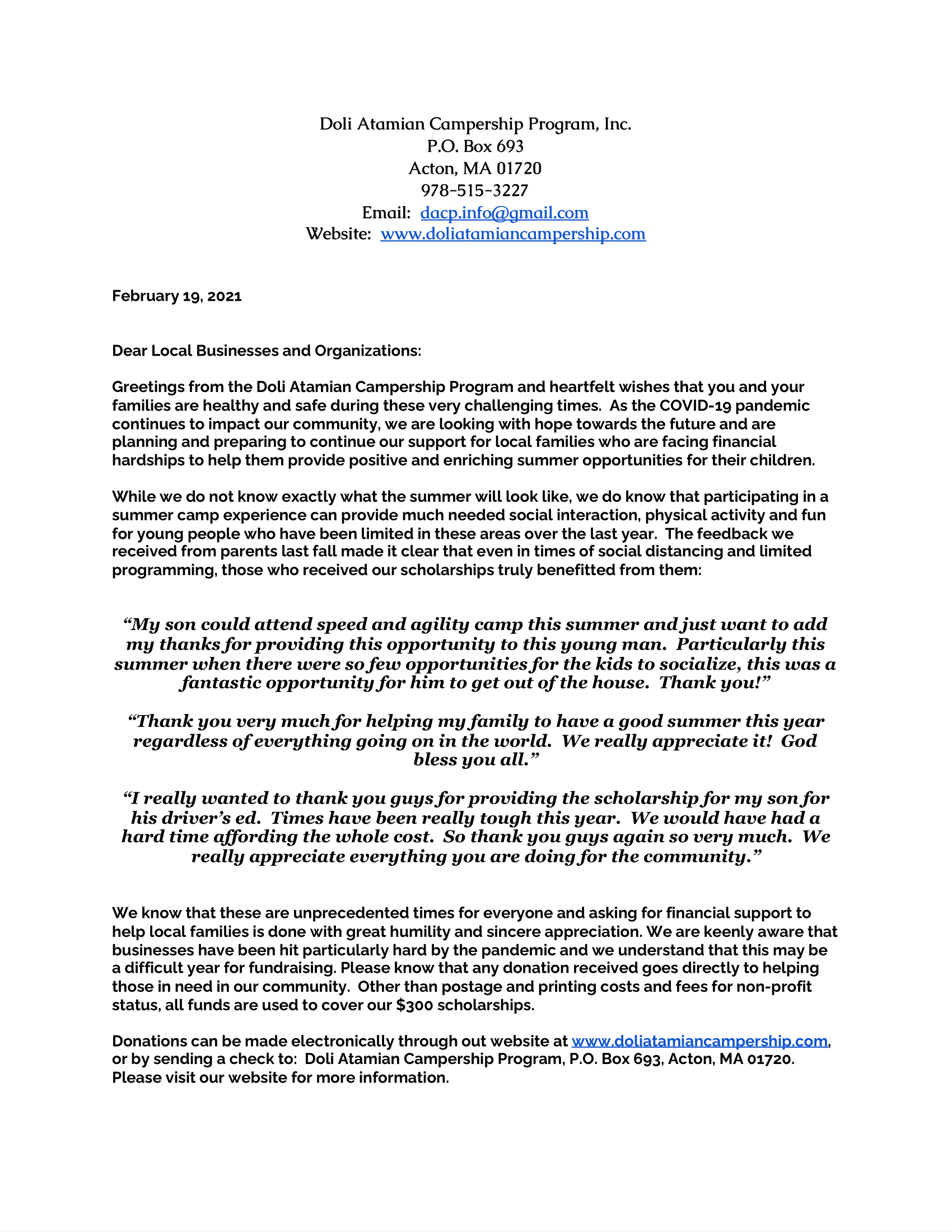 Doli Atamian Campership Program, Inc.
P.O. Box 693
Acton, MA 01720
978-515-3227
Email: dacp.info@gmail.com
Website: www.doliatamiancampership.com

February 19, 2021

Dear Local Businesses and Organizations:

Greetings from the Doli Atamian Campership Program and heartfelt wishes that you and your families are healthy and safe during these very challenging times. As the COVID-19 pandemic continues to impact our community, we are looking with hope towards the future and are planning and preparing to continue our support for local families who are facing financial hardships to help them provide positive and enriching summer opportunities for their children.

While we do not know exactly what the summer will look like, we do know that participating in a summer camp experience can provide much needed social interaction, physical activity and fun for young people who have been limited in these areas over the last year. The feedback we received from parents last fall made it clear that even in times of social distancing and limited programming, those who received our scholarships truly benefitted from them:

"My son could attend speed and agility camp this summer and just want to add my thanks for providing this opportunity to this young man. Particularly this summer when there were so few opportunities for the kids to socialize, this was a fantastic opportunity for him to get out of the house. Thank you!"

"Thank you very much for helping my family to have a good summer this year regardless of everything going on in the world. We really appreciate it! God bless you all."

"I really wanted to thank you guys for providing the scholarship for my son for his driver's ed. Times have been really tough this year. We would have had a hard time affording the whole cost. So thank you guys again so very much. We really appreciate everything you are doing for the community."

We know that these are unprecedented times for everyone and asking for financial support to help local families is done with great humility and sincere appreciation. We are keenly aware that businesses have been hit particularly hard by the pandemic and we understand that this may be a difficult year for fundraising. Please know that any donation received goes directly to helping those in need in our community. Other than postage and printing costs and fees for non-profit status, all funds are used to cover our $300 scholarships.

Donations can be made electronically through out website at www.doliatamiancampership.com, or by sending a check to: Doli Atamian Campership Program, P.O. Box 693, Acton, MA 01720. Please visit our website for more information.